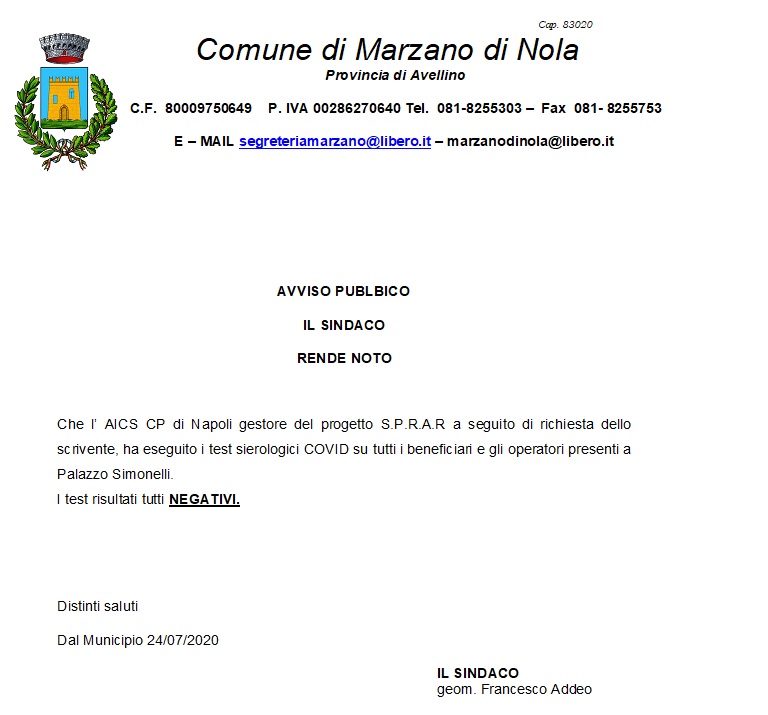 Cap. 83020

Comune di Marzano di Nola
Provincia di Avellino

C.F. 80009750649 P. IVA 00286270640 Tel. 081-8255303 – Fax 081- 8255753

E – MAIL segreteriamarzano@libero.it – marzanodinola@libero.it

AVVISO PUBLBICO

IL SINDACO

RENDE NOTO

Che l' AICS CP di Napoli gestore del progetto S.P.R.A.R a seguito di richiesta dello scrivente, ha eseguito i test sierologici COVID su tutti i beneficiari e gli operatori presenti a Palazzo Simonelli.
I test risultati tutti NEGATIVI.

Distinti saluti

Dal Municipio 24/07/2020

IL SINDACO
geom. Francesco Addeo